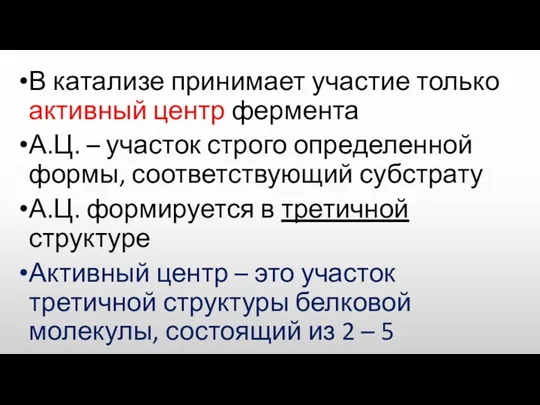 •В катализе принимает участие только активный центр фермента

•А.Ц. – участок строго определенной формы, соответствующий субстрату

•А.Ц. формируется в третичной структуре

•Активный центр – это участок третичной структуры белковой молекулы, состоящий из 2 – 5